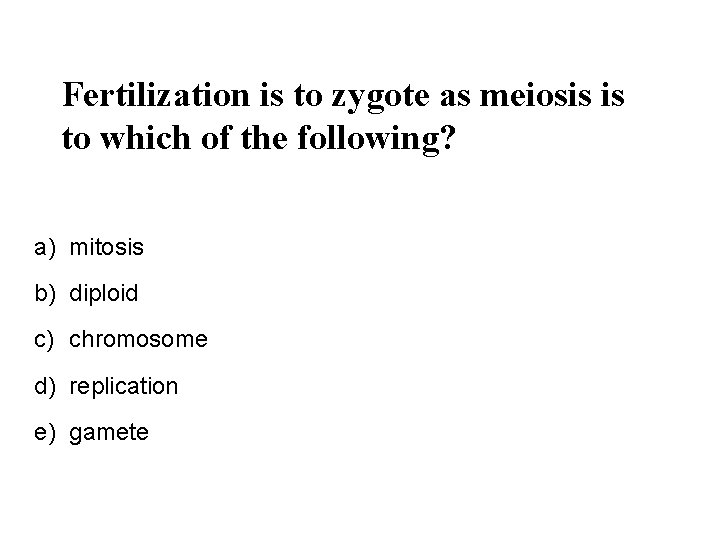 Fertilization is to zygote as meiosis is to which of the following?

a) mitosis
b) diploid
c) chromosome
d) replication
e) gamete